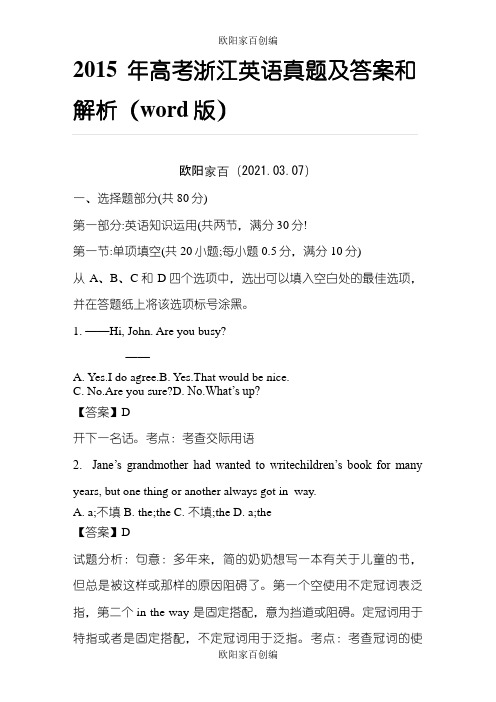 欧阳家百创编

2015 年高考浙江英语真题及答案和解析（word 版）

欧阳家百（2021.03.07）

一、选择题部分(共 80 分)

第一部分:英语知识运用(共两节，满分 30 分!

第一节:单项填空(共 20 小题;每小题 0.5 分，满分 10 分)

从 A、B、C 和 D 四个选项中，选出可以填入空白处的最佳选项，并在答题纸上将该选项标号涂黑。

1. ——Hi, John. Are you busy?

——

A. Yes.I do agree.B. Yes.That would be nice.
C. No.Are you sure?D. No.What's up?

【答案】D

开下一名话。考点：考查交际用语

2. Jane's grandmother had wanted to writechildren's book for many years, but one thing or another always got in way.

A. a;不填 B. the;the C. 不填;the D. a;the

【答案】D

试题分析：句意：多年来，简的奶奶想写一本有关于儿童的书，但总是被这样或那样的原因阻碍了。第一个空使用不定冠词表泛指，第二个 in the way 是固定搭配，意为挡道或阻碍。定冠词用于特指或者是固定搭配，不定冠词用于泛指。考点：考查冠词的使

欧阳家百创编